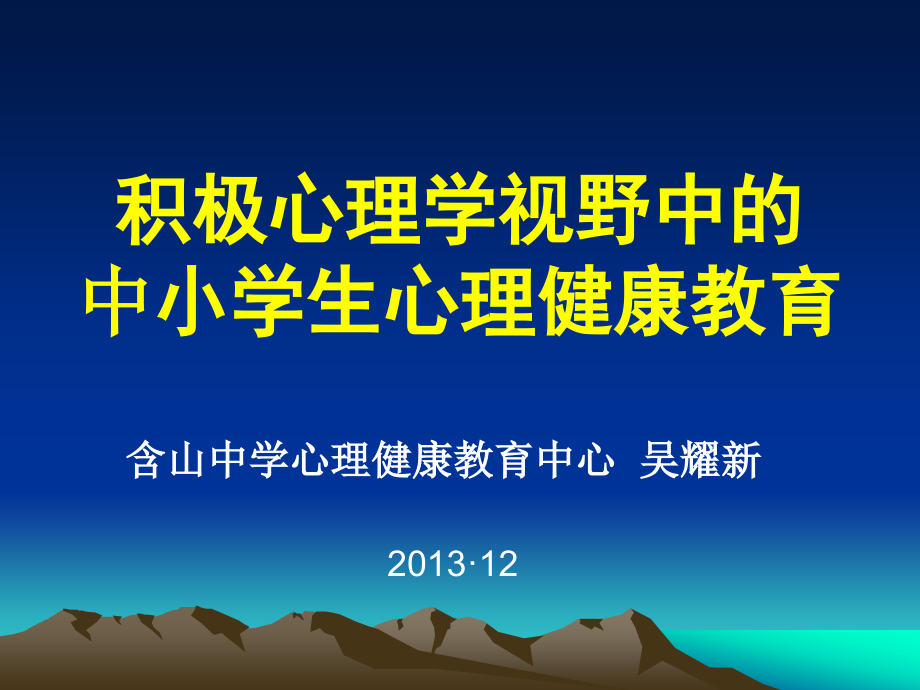 积极心理学视野中的
中小学生心理健康教育

含山中学心理健康教育中心 吴耀新

2013·12